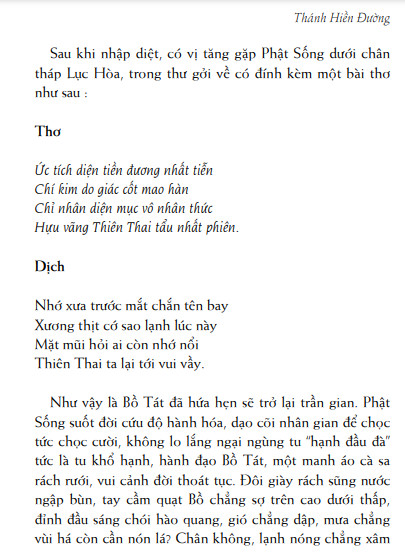 Thánh Hiền Đường

Sau khi nhập diệt, có vị tăng gặp Phật Sống dưới chân tháp Lục Hòa, trong thư gởi về có đính kèm một bài thơ như sau :

Thơ

Ức tích diện tiền đương nhất tiễn
Chí kim do giác cốt mao hàn
Chỉ nhân diện mục vô nhân thức
Hựu vãng Thiên Thai tẩu nhất phiên.

Dịch

Nhớ xưa trước mắt chắn tên bay
Xương thịt cớ sao lạnh lúc này
Mặt mũi hỏi ai còn nhớ nổi
Thiên Thai ta lại tới vui vầy.

Như vậy là Bồ Tát đã hứa hẹn sẽ trở lại trần gian. Phật Sống suốt đời cứu độ hành hóa, dạo cõi nhân gian để chọc tức chọc cười, không lo lắng ngại ngùng tu "hạnh đầu đà" tức là tu khổ hạnh, hành đạo Bồ Tát, một manh áo cà sa rách rưới, vui cảnh đời thoát tục. Đôi giày rách sũng nước ngập bùn, tay cầm quạt Bồ chẳng sợ trên cao dưới thấp, đỉnh đầu sáng chói hào quang, gió chẳng dập, mưa chẳng vùi há còn cần nón lá? Chân không, lạnh nóng chẳng xâm